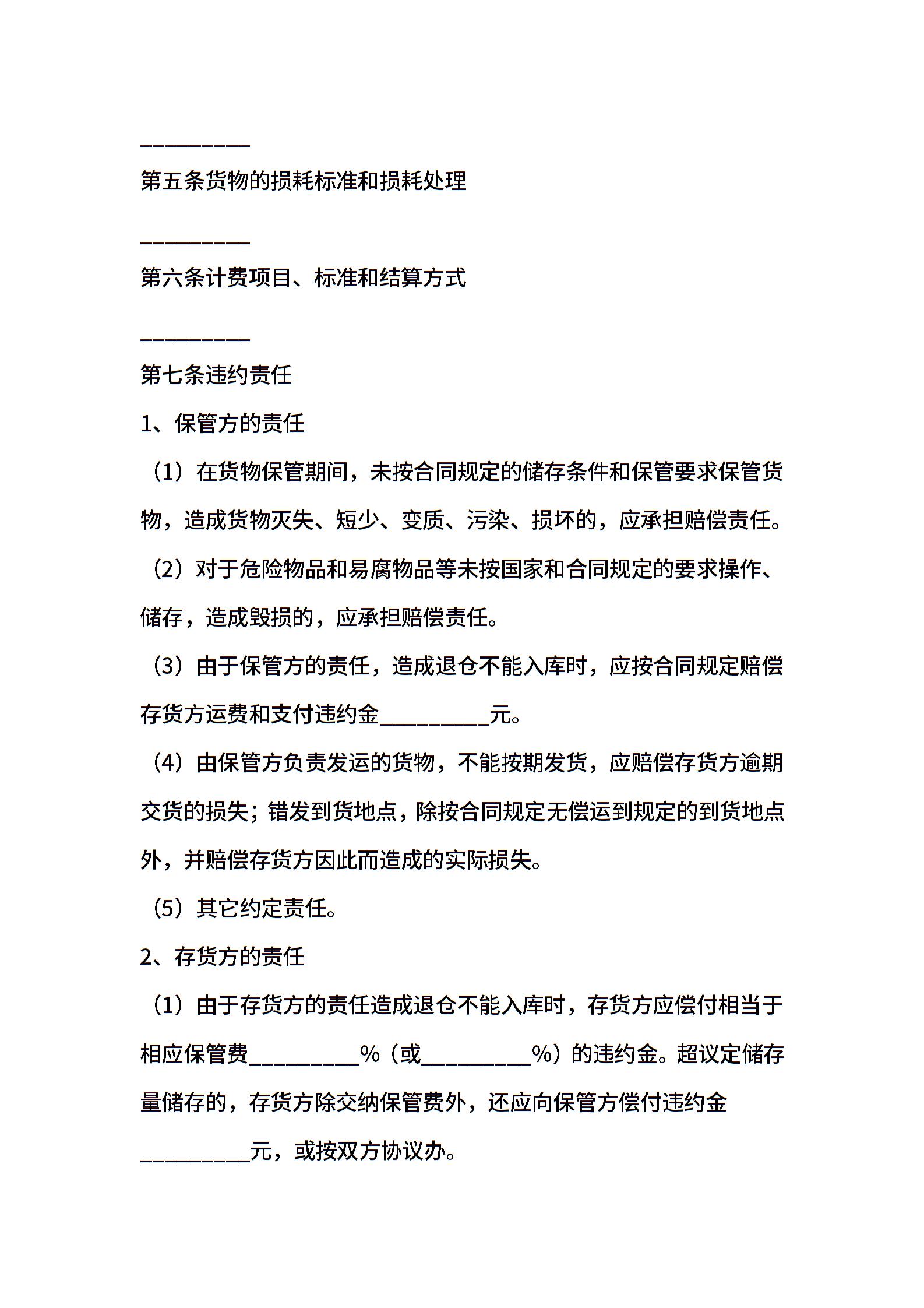 __________

第五条货物的损耗标准和损耗处理

__________

第六条计费项目、标准和结算方式

__________

第七条违约责任

1、保管方的责任

（1）在货物保管期间，未按合同规定的储存条件和保管要求保管货物，造成货物灭失、短少、变质、污染、损坏的，应承担赔偿责任。

（2）对于危险物品和易腐物品等未按国家和合同规定的要求操作、储存，造成毁损的，应承担赔偿责任。

（3）由于保管方的责任，造成退仓不能入库时，应按合同规定赔偿存货方运费和支付违约金__________元。

（4）由保管方负责发运的货物，不能按期发货，应赔偿存货方逾期交货的损失；错发到货地点，除按合同规定无偿运到规定的到货地点外，并赔偿存货方因此而造成的实际损失。

（5）其它约定责任。

2、存货方的责任

（1）由于存货方的责任造成退仓不能入库时，存货方应偿付相当于相应保管费__________%（或__________%）的违约金。超议定储存量储存的，存货方除交纳保管费外，还应向保管方偿付违约金__________元，或按双方协议办。